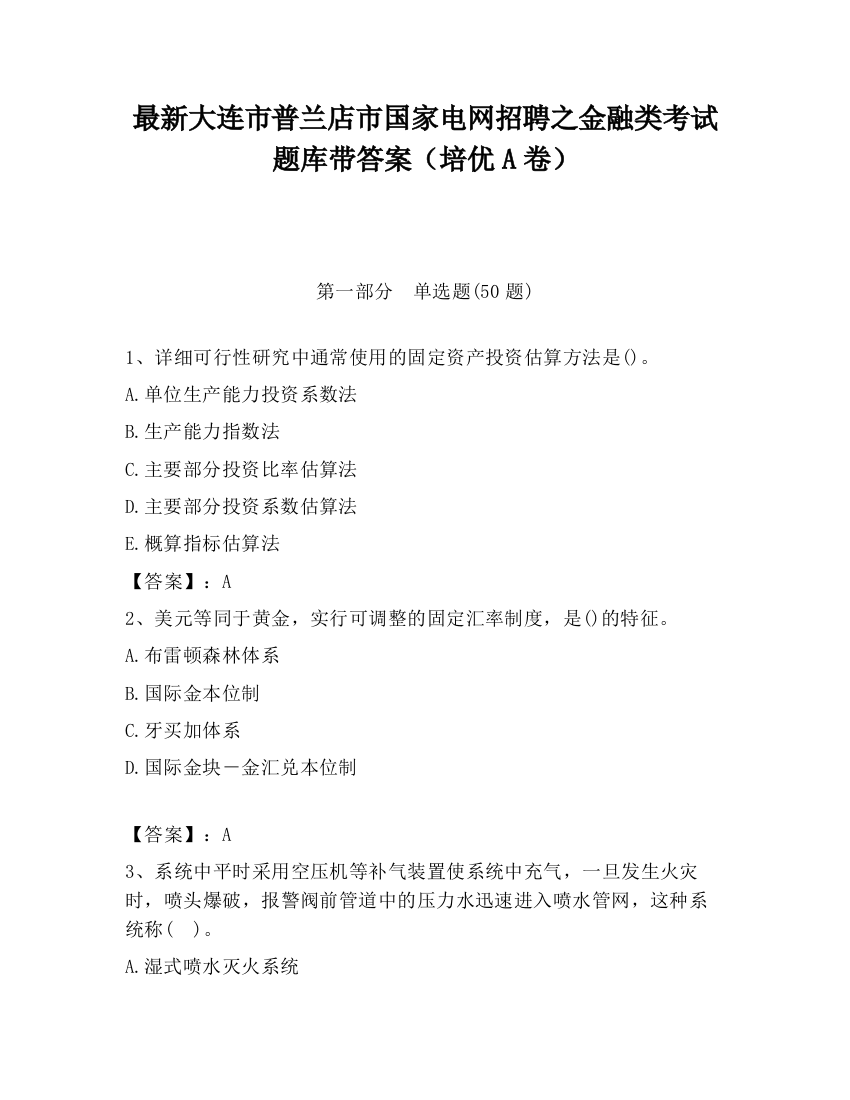 最新大连市普兰店市国家电网招聘之金融类考试题库带答案（培优 A 卷）

第一部分　单选题(50 题)

1、详细可行性研究中通常使用的固定资产投资估算方法是()。

A.单位生产能力投资系数法

B.生产能力指数法

C.主要部分投资比率估算法

D.主要部分投资系数估算法

E.概算指标估算法

【答案】：A

2、美元等同于黄金，实行可调整的固定汇率制度，是()的特征。

A.布雷顿森林体系

B.国际金本位制

C.牙买加体系

D.国际金块－金汇兑本位制

【答案】：A

3、系统中平时采用空压机等补气装置使系统中充气，一旦发生火灾时，喷头爆破，报警阀前管道中的压力水迅速进入喷水管网，这种系统称(　)。

A.湿式喷水灭火系统